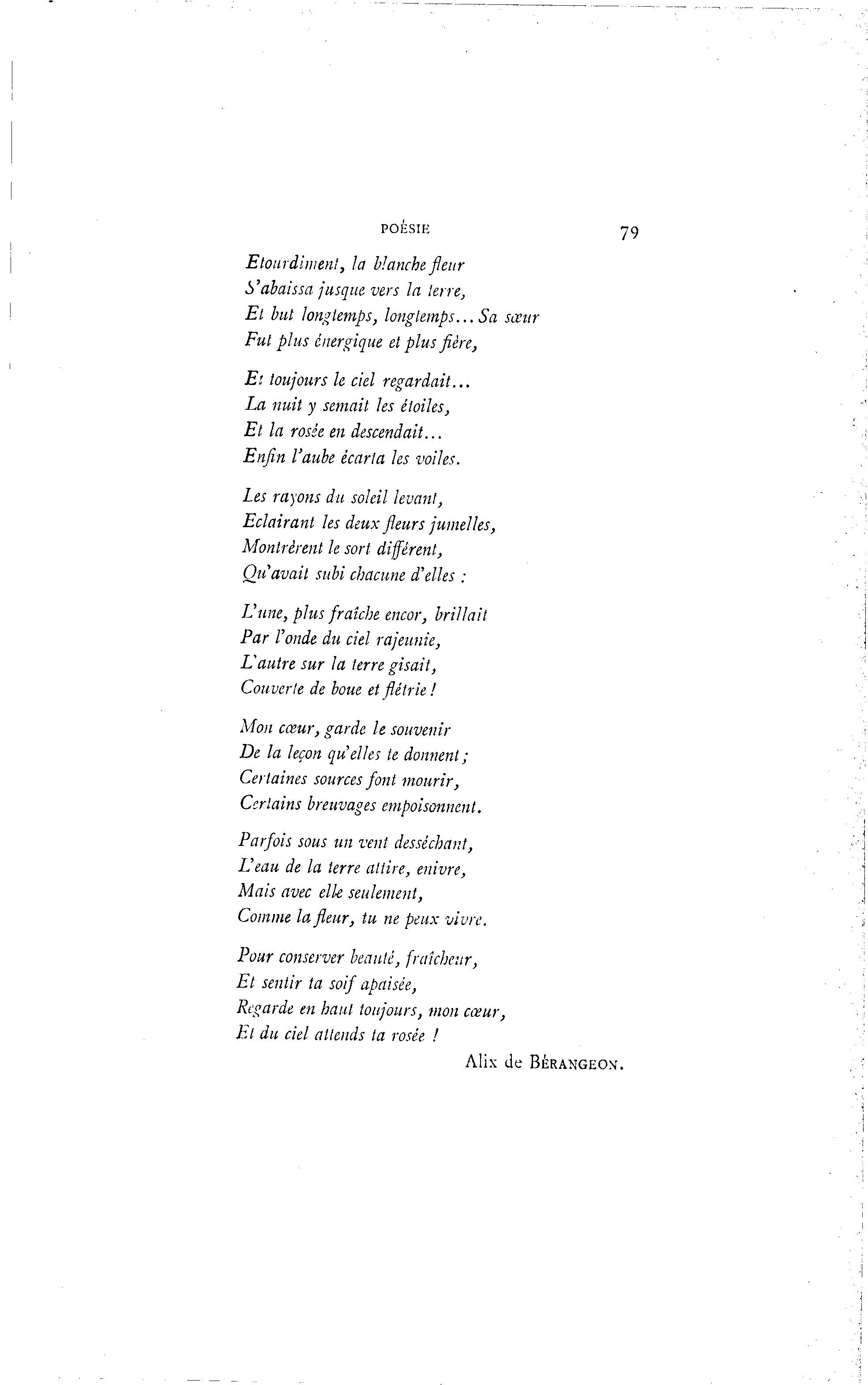 POÉSIE 79

Etourdiment, la blanche fleur
S'abaissa jusque vers la terre,
Et but longtemps, longtemps... Sa sœur
Fut plus énergique et plus fière,

Et toujours le ciel regardait...
La nuit y semait les étoiles,
Et la rosée en descendait...
Enfin l'aube écarta les voiles.

Les rayons du soleil levant,
Eclairant les deux fleurs jumelles,
Montrèrent le sort différent,
Qu'avait subi chacune d'elles :

L'une, plus fraîche encor, brillait
Par l'onde du ciel rajeunie,
L'autre sur la terre gisait,
Couverte de boue et flétrie !

Mon cœur, garde le souvenir
De la leçon qu'elles te donnent ;
Certaines sources font mourir,
Certains breuvages empoisonnent.

Parfois sous un vent desséchant,
L'eau de la terre attire, enivre,
Mais avec elle seulement,
Comme la fleur, tu ne peux vivre.

Pour conserver beauté, fraîcheur,
Et sentir ta soif apaisée,
Regarde en haut toujours, mon cœur,
Et du ciel attends ta rosée !

Alix de BÉRANGEON.